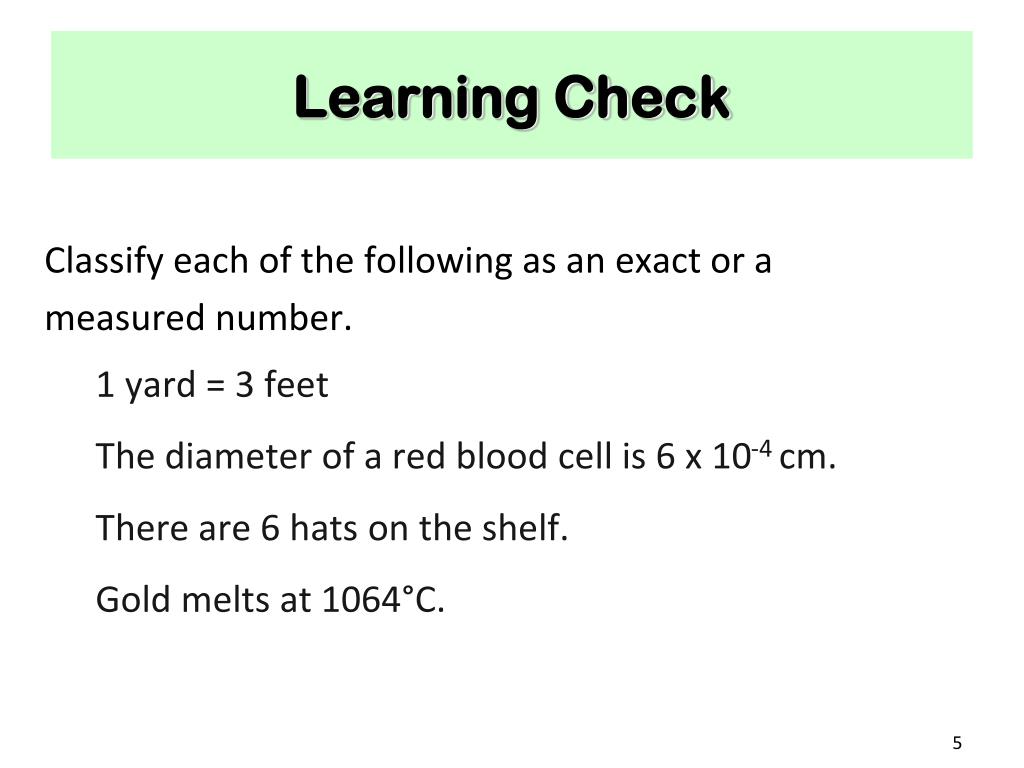 Learning Check

Classify each of the following as an exact or a measured number.

1 yard = 3 feet

The diameter of a red blood cell is $6 \times 10^{-4}$ cm.

There are 6 hats on the shelf.

Gold melts at 1064°C.

5